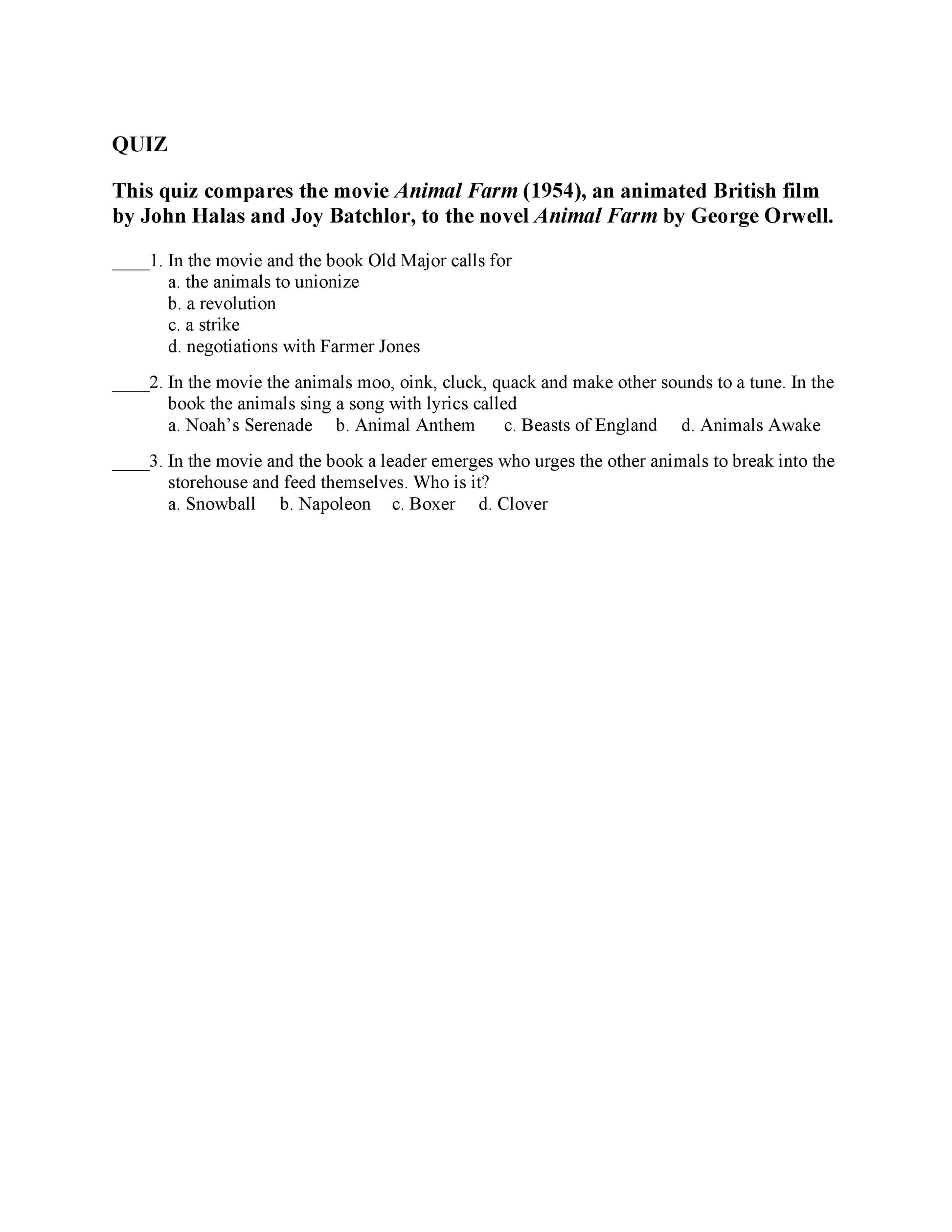 QUIZ

This quiz compares the movie Animal Farm (1954), an animated British film by John Halas and Joy Batchlor, to the novel Animal Farm by George Orwell.

____1. In the movie and the book Old Major calls for
a. the animals to unionize
b. a revolution
c. a strike
d. negotiations with Farmer Jones

____2. In the movie the animals moo, oink, cluck, quack and make other sounds to a tune. In the book the animals sing a song with lyrics called
a. Noah’s Serenade b. Animal Anthem c. Beasts of England d. Animals Awake

____3. In the movie and the book a leader emerges who urges the other animals to break into the storehouse and feed themselves. Who is it?
a. Snowball b. Napoleon c. Boxer d. Clover